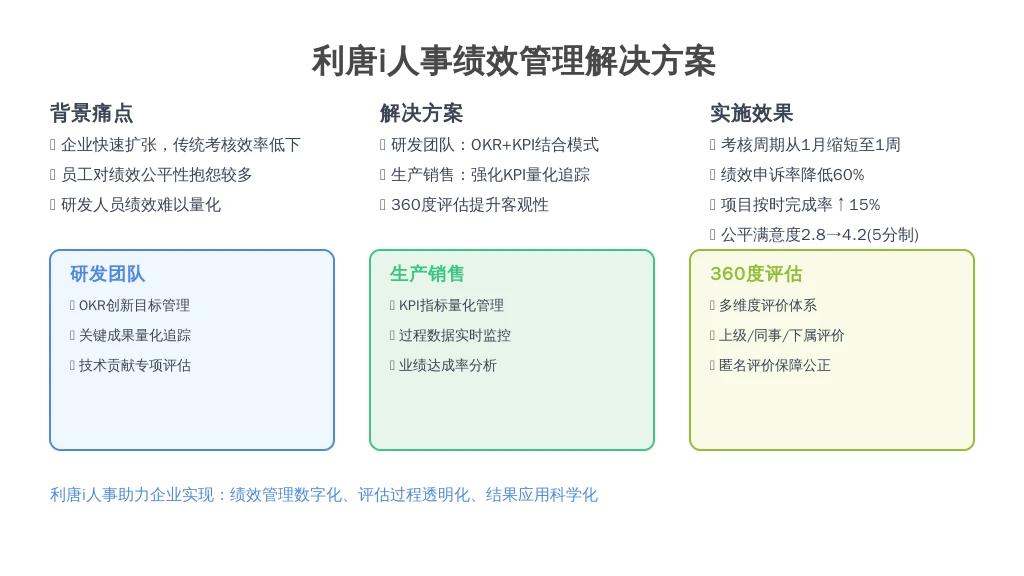 利唐i人事绩效管理解决方案

背景痛点
企业快速扩张，传统考核效率低下
员工对绩效公平性抱怨较多
研发人员绩效难以量化

解决方案
研发团队：OKR+KPI结合模式
生产销售：强化KPI量化追踪
360度评估提升客观性

实施效果
考核周期从1月缩短至1周
绩效申诉率降低60%
项目按时完成率↑15%
公平满意度2.8→4.2(5分制)

研发团队
OKR创新目标管理
关键成果量化追踪
技术贡献专项评估

生产销售
KPI指标量化管理
过程数据实时监控
业绩达成率分析

360度评估
多维度评价体系
上级/同事/下属评价
匿名评价保障公正

利唐i人事助力企业实现：绩效管理数字化、评估过程透明化、结果应用科学化